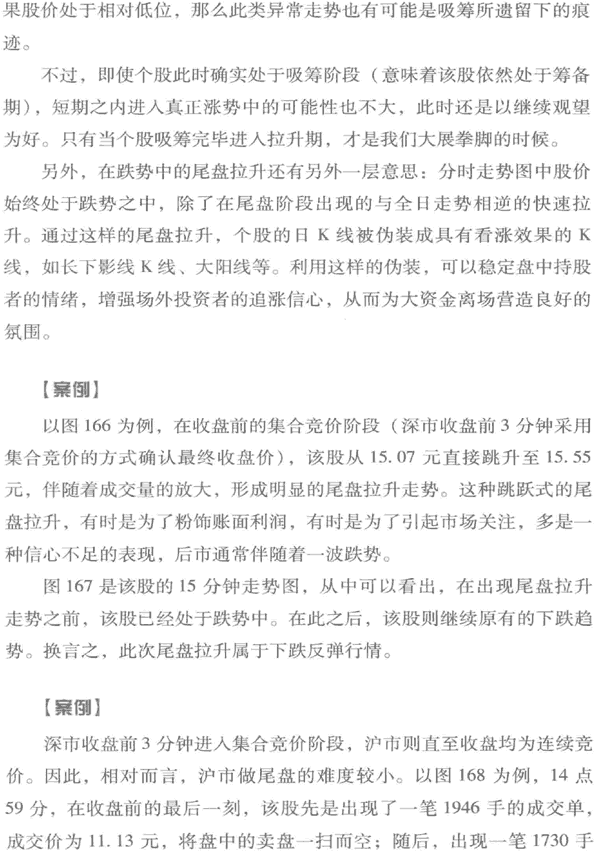 果股价处于相对低位，那么此类异常走势也有可能是吸筹所遗留下的痕迹。

不过，即使个股此时确实处于吸筹阶段（意味着该股依然处于筹备期），短期之内进入真正涨势中的可能性也不大，此时还是以继续观望为好。只有当个股吸筹完毕进入拉升期，才是我们大展拳脚的时候。

另外，在跌势中的尾盘拉升还有另外一层意思：分时走势图中股价始终处于跌势之中，除了在尾盘阶段出现的与全日走势相逆的快速拉升。通过这样的尾盘拉升，个股的日 K 线被伪装成具有看涨效果的 K 线，如长下影线 K 线、大阳线等。利用这样的伪装，可以稳定盘中持股者的情绪，增强场外投资者的追涨信心，从而为大资金离场营造良好的氛围。

【案例】

以图 166 为例，在收盘前的集合竞价阶段（深市收盘前 3 分钟采用集合竞价的方式确认最终收盘价），该股从 15.07 元直接跳升至 15.55 元，伴随着成交量的放大，形成明显的尾盘拉升走势。这种跳跃式的尾盘拉升，有时是为了粉饰账面利润，有时是为了引起市场关注，多是一种信心不足的表现，后市通常伴随着一波跌势。

图 167 是该股的 15 分钟走势图，从中可以看出，在出现尾盘拉升走势之前，该股已经处于跌势中。在此之后，该股则继续原有的下跌趋势。换言之，此次尾盘拉升属于下跌反弹行情。

【案例】

深市收盘前 3 分钟进入集合竞价阶段，沪市则直至收盘均为连续竞价。因此，相对而言，沪市做尾盘的难度较小。以图 168 为例，14 点 59 分，在收盘前的最后一刻，该股先是出现了一笔 1946 手的成交单，成交价为 11.13 元，将盘中的卖盘一扫而空；随后，出现一笔 1730 手